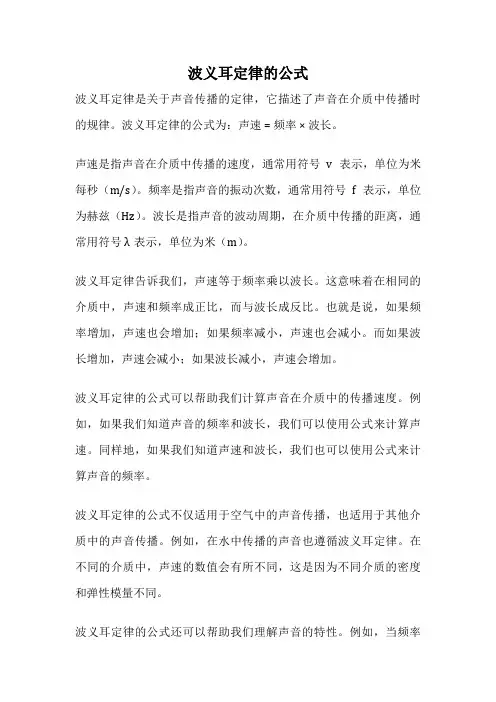 波义耳定律的公式

波义耳定律是关于声音传播的定律，它描述了声音在介质中传播时的规律。波义耳定律的公式为：声速 = 频率 × 波长。

声速是指声音在介质中传播的速度，通常用符号 v 表示，单位为米每秒（m/s）。频率是指声音的振动次数，通常用符号 f 表示，单位为赫兹（Hz）。波长是指声音的波动周期，在介质中传播的距离，通常用符号 λ 表示，单位为米（m）。

波义耳定律告诉我们，声速等于频率乘以波长。这意味着在相同的介质中，声速和频率成正比，而与波长成反比。也就是说，如果频率增加，声速也会增加；如果频率减小，声速也会减小。而如果波长增加，声速会减小；如果波长减小，声速会增加。

波义耳定律的公式可以帮助我们计算声音在介质中的传播速度。例如，如果我们知道声音的频率和波长，我们可以使用公式来计算声速。同样地，如果我们知道声速和波长，我们也可以使用公式来计算声音的频率。

波义耳定律的公式不仅适用于空气中的声音传播，也适用于其他介质中的声音传播。例如，在水中传播的声音也遵循波义耳定律。在不同的介质中，声速的数值会有所不同，这是因为不同介质的密度和弹性模量不同。

波义耳定律的公式还可以帮助我们理解声音的特性。例如，当频率